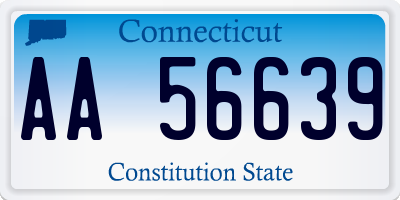 Connecticut

AA 56639

Constitution State